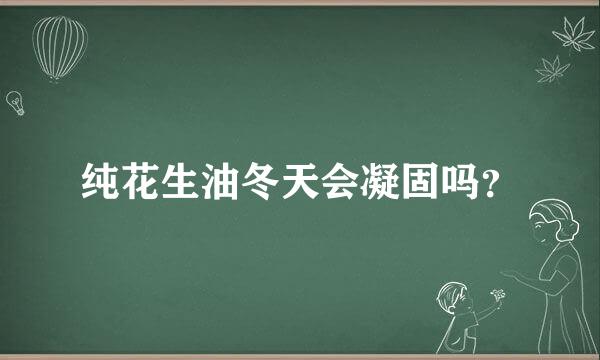 纯花生油冬天会凝固吗？